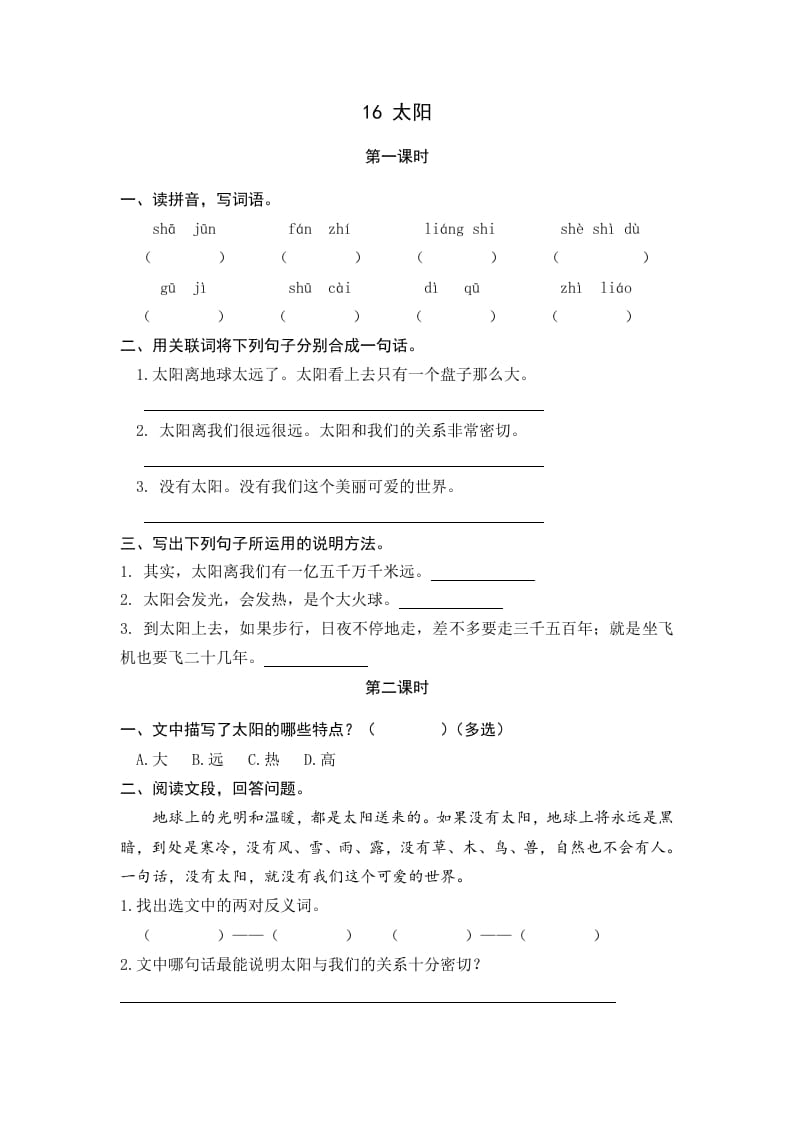 16 太阳

第一课时

一、读拼音，写词语。

shā jūn　　fán zhí　　liáng shi　　shè shì dù

（　　）　（　　）　（　　）　（　　）

gū jì　　shū cài　　dì qū　　zhì liáo

（　　）　（　　）　（　　）　（　　）

二、用关联词将下列句子分别合成一句话。

1.太阳离地球太远了。太阳看上去只有一个盘子那么大。

2. 太阳离我们很远很远。太阳和我们的关系非常密切。

3. 没有太阳。没有我们这个美丽可爱的世界。

三、写出下列句子所运用的说明方法。

1. 其实，太阳离我们有一亿五千万千米远。

2. 太阳会发光，会发热，是个大火球。

3. 到太阳上去，如果步行，日夜不停地走，差不多要走三千五百年；就是坐飞机也要飞二十几年。

第二课时

一、文中描写了太阳的哪些特点？（　　）（多选）

A.大　B.远　C.热　D.高

二、阅读文段，回答问题。

地球上的光明和温暖，都是太阳送来的。如果没有太阳，地球上将永远是黑暗，到处是寒冷，没有风、雪、雨、露，没有草、木、鸟、兽，自然也不会有人。一句话，没有太阳，就没有我们这个可爱的世界。

1.找出选文中的两对反义词。

（　　）——（　　）　（　　）——（　　）

2.文中哪句话最能说明太阳与我们的关系十分密切？